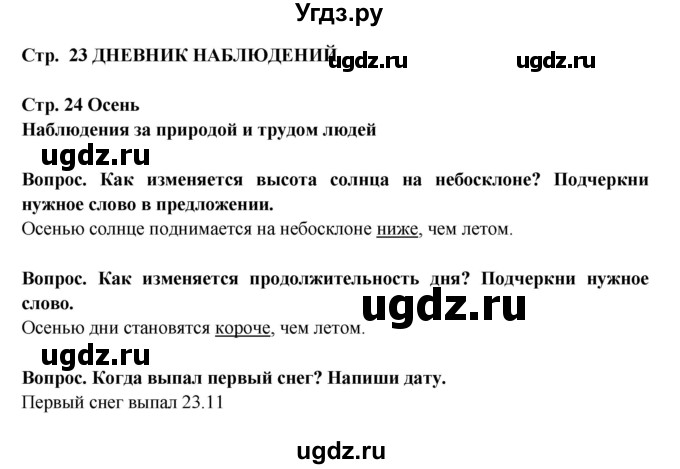 Угдз.ру

Стр. 23 ДНЕВНИК НАБЛЮДЕНИЙ ugdz.ru ugdz.ru

Стр. 24 Осень
Наблюдения за природой и трудом людей

ugdz.ru

Вопрос. Как изменяется высота солнца на небосклоне? Подчеркни нужное слово в предложении.
Осенью солнце поднимается на небосклоне ниже, чем летом.

Вопрос. Как изменяется продолжительность дня? Подчеркни нужное слово.
ugdz.ru
Осенью дни становятся короче, чем летом.

ugdz.ru
Вопрос. Когда выпал первый снег? Напиши дату.
Первый снег выпал 23.11

ugdz.ru